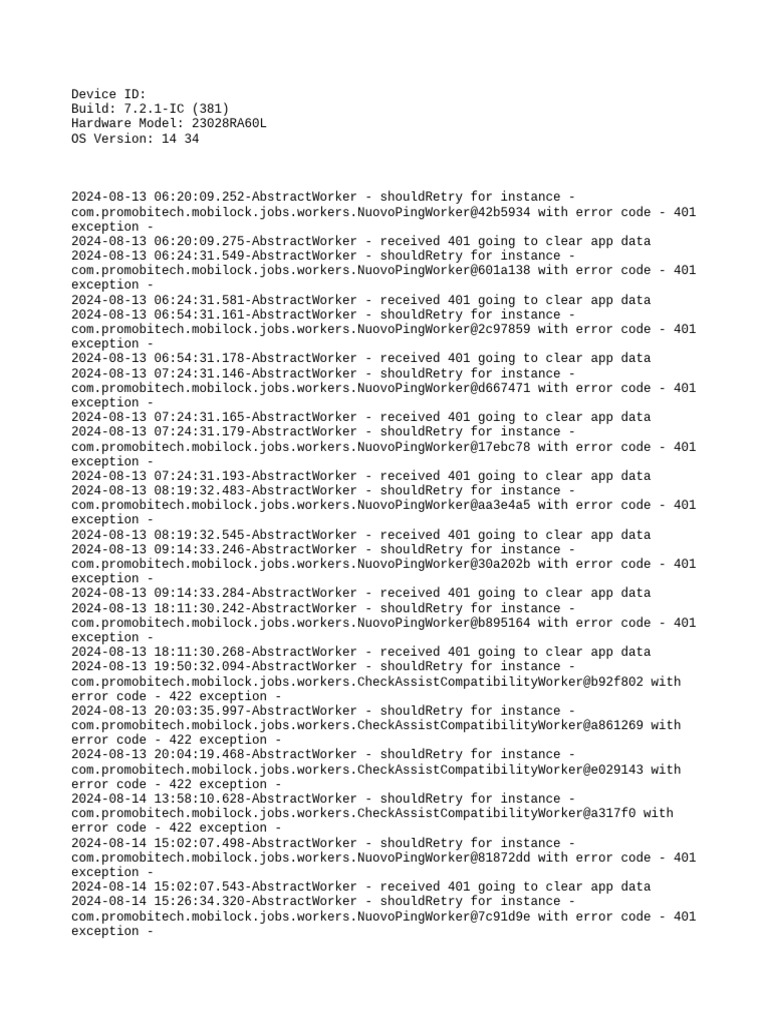 Device ID:
Build: 7.2.1-IC (381)
Hardware Model: 23028RA60L
OS Version: 14 34

2024-08-13 06:20:09.252-AbstractWorker - shouldRetry for instance - com.promobitech.mobilock.jobs.workers.NuovoPingWorker@42b5934 with error code - 401 exception -
2024-08-13 06:20:09.275-AbstractWorker - received 401 going to clear app data
2024-08-13 06:24:31.549-AbstractWorker - shouldRetry for instance - com.promobitech.mobilock.jobs.workers.NuovoPingWorker@601a138 with error code - 401 exception -
2024-08-13 06:24:31.581-AbstractWorker - received 401 going to clear app data
2024-08-13 06:54:31.161-AbstractWorker - shouldRetry for instance - com.promobitech.mobilock.jobs.workers.NuovoPingWorker@2c97859 with error code - 401 exception -
2024-08-13 06:54:31.178-AbstractWorker - received 401 going to clear app data
2024-08-13 07:24:31.146-AbstractWorker - shouldRetry for instance - com.promobitech.mobilock.jobs.workers.NuovoPingWorker@d667471 with error code - 401 exception -
2024-08-13 07:24:31.165-AbstractWorker - received 401 going to clear app data
2024-08-13 07:24:31.179-AbstractWorker - shouldRetry for instance - com.promobitech.mobilock.jobs.workers.NuovoPingWorker@17ebc78 with error code - 401 exception -
2024-08-13 07:24:31.193-AbstractWorker - received 401 going to clear app data
2024-08-13 08:19:32.483-AbstractWorker - shouldRetry for instance - com.promobitech.mobilock.jobs.workers.NuovoPingWorker@aa3e4a5 with error code - 401 exception -
2024-08-13 08:19:32.545-AbstractWorker - received 401 going to clear app data
2024-08-13 09:14:33.246-AbstractWorker - shouldRetry for instance - com.promobitech.mobilock.jobs.workers.NuovoPingWorker@30a202b with error code - 401 exception -
2024-08-13 09:14:33.284-AbstractWorker - received 401 going to clear app data
2024-08-13 18:11:30.242-AbstractWorker - shouldRetry for instance - com.promobitech.mobilock.jobs.workers.NuovoPingWorker@b895164 with error code - 401 exception -
2024-08-13 18:11:30.268-AbstractWorker - received 401 going to clear app data
2024-08-13 19:50:32.094-AbstractWorker - shouldRetry for instance - com.promobitech.mobilock.jobs.workers.CheckAssistCompatibilityWorker@b92f802 with error code - 422 exception -
2024-08-13 20:03:35.997-AbstractWorker - shouldRetry for instance - com.promobitech.mobilock.jobs.workers.CheckAssistCompatibilityWorker@a861269 with error code - 422 exception -
2024-08-13 20:04:19.468-AbstractWorker - shouldRetry for instance - com.promobitech.mobilock.jobs.workers.CheckAssistCompatibilityWorker@e029143 with error code - 422 exception -
2024-08-14 13:58:10.628-AbstractWorker - shouldRetry for instance - com.promobitech.mobilock.jobs.workers.CheckAssistCompatibilityWorker@a317f0 with error code - 422 exception -
2024-08-14 15:02:07.498-AbstractWorker - shouldRetry for instance - com.promobitech.mobilock.jobs.workers.NuovoPingWorker@81872dd with error code - 401 exception -
2024-08-14 15:02:07.543-AbstractWorker - received 401 going to clear app data
2024-08-14 15:26:34.320-AbstractWorker - shouldRetry for instance - com.promobitech.mobilock.jobs.workers.NuovoPingWorker@7c91d9e with error code - 401 exception -